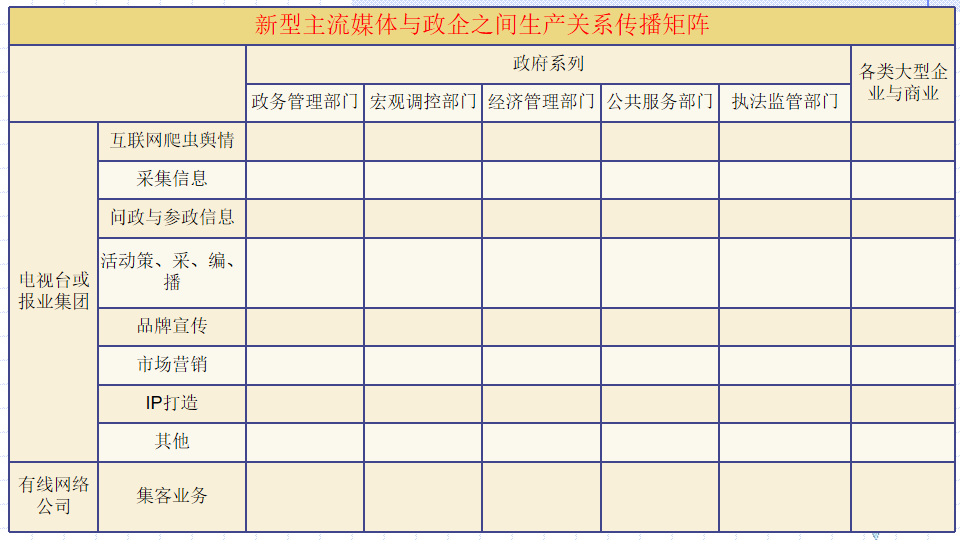 新型主流媒体与政企之间生产关系传播矩阵

| | | 政府系列 | | | | | 各类大型企业与商业 |
|---|---|---|---|---|---|---|---|
| | | 政务管理部门 | 宏观调控部门 | 经济管理部门 | 公共服务部门 | 执法监管部门 | |
| 电视台或报业集团 | 互联网爬虫舆情 | | | | | | |
| | 采集信息 | | | | | | |
| | 问政与参政信息 | | | | | | |
| | 活动策、采、编、播 | | | | | | |
| | 品牌宣传 | | | | | | |
| | 市场营销 | | | | | | |
| | IP打造 | | | | | | |
| | 其他 | | | | | | |
| 有线网络公司 | 集客业务 | | | | | | |